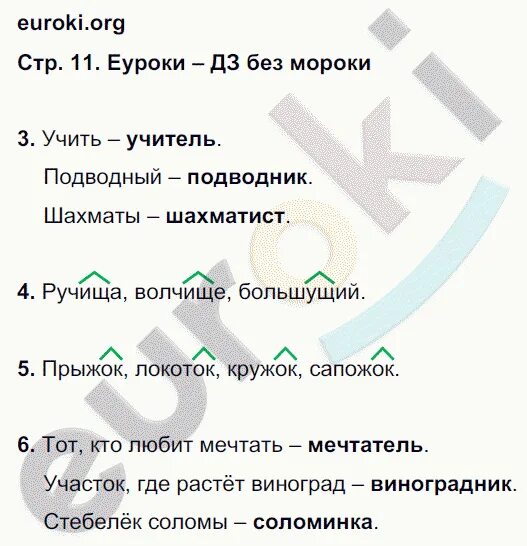 euroki.org

Стр. 11. Еуроки – ДЗ без мороки

3. Учить – учитель.

Подводный – подводник.

Шахматы – шахматист.

4. Ручища, волчище, большущий.

5. Прыжок, локоток, кружок, сапожок.

6. Тот, кто любит мечтать – мечтатель.

Участок, где растёт виноград – виноградник.

Стебелёк соломы – соломинка.

euroki